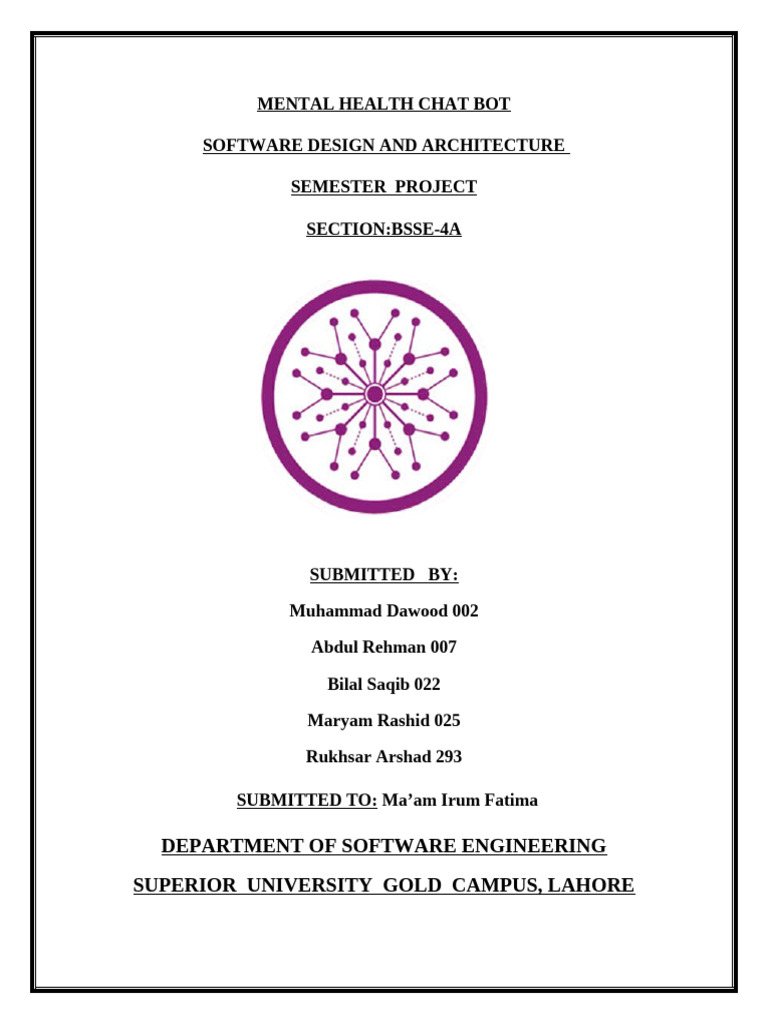 MENTAL HEALTH CHAT BOT

SOFTWARE DESIGN AND ARCHITECTURE

SEMESTER PROJECT

SECTION:BSSE-4A

SUBMITTED BY:

Muhammad Dawood 002

Abdul Rehman 007

Bilal Saqib 022

Maryam Rashid 025

Rukhsar Arshad 293

SUBMITTED TO: Ma'am Irum Fatima

DEPARTMENT OF SOFTWARE ENGINEERING

SUPERIOR UNIVERSITY GOLD CAMPUS, LAHORE